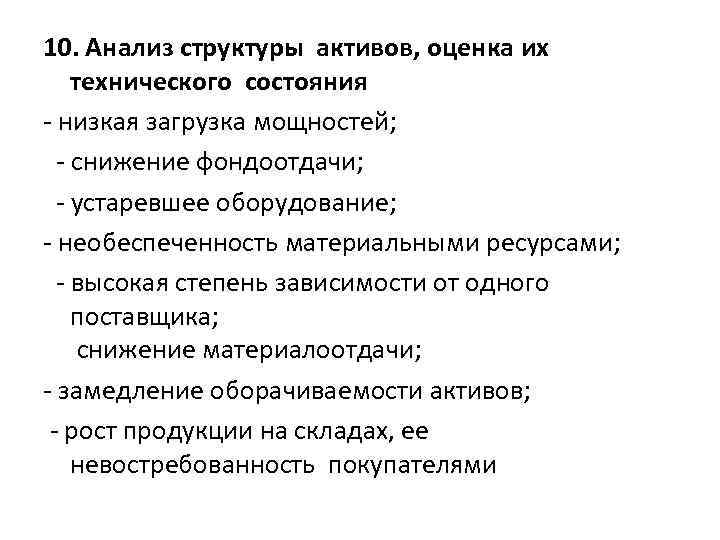 10. Анализ структуры активов, оценка их технического состояния

- низкая загрузка мощностей;

- снижение фондоотдачи;

- устаревшее оборудование;

- необеспеченность материальными ресурсами;

- высокая степень зависимости от одного поставщика;
снижение материалоотдачи;

- замедление оборачиваемости активов;

- рост продукции на складах, ее невостребованность покупателями